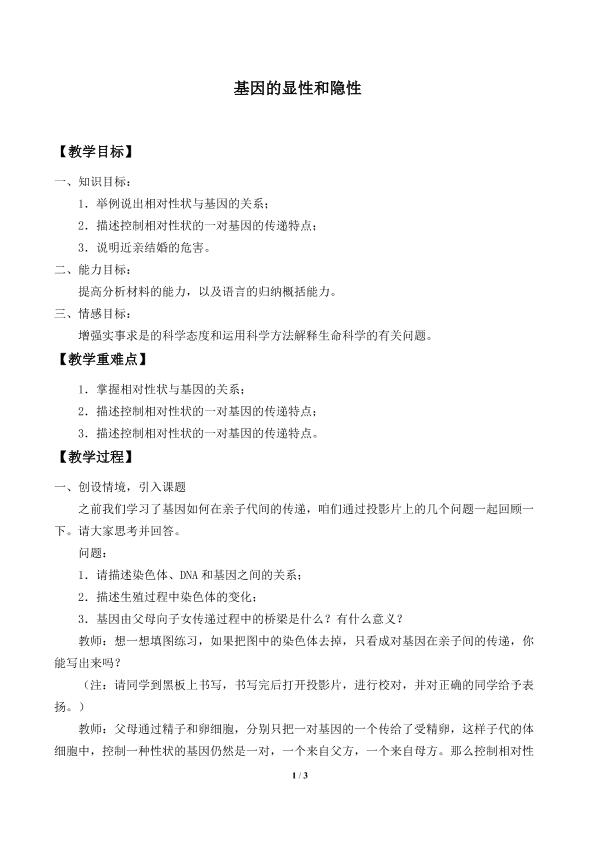 基因的显性和隐性

【教学目标】

一、知识目标：

1．举例说出相对性状与基因的关系；

2．描述控制相对性状的一对基因的传递特点；

3．说明近亲结婚的危害。

二、能力目标：

提高分析材料的能力，以及语言的归纳概括能力。

三、情感目标：

增强实事求是的科学态度和运用科学方法解释生命科学的有关问题。

【教学重难点】

1．掌握相对性状与基因的关系；

2．描述控制相对性状的一对基因的传递特点；

3．描述控制相对性状的一对基因的传递特点。

【教学过程】

一、创设情境，引入课题

之前我们学习了基因如何在亲子代间的传递，咱们通过投影片上的几个问题一起回顾一下。请大家思考并回答。

问题：

1．请描述染色体、DNA和基因之间的关系；

2．描述生殖过程中染色体的变化；

3．基因由父母向子女传递过程中的桥梁是什么？有什么意义？

教师：想一想填图练习，如果把图中的染色体去掉，只看成对基因在亲子间的传递，你能写出来吗？

（注：请同学到黑板上书写，书写完后打开投影片，进行校对，并对正确的同学给予表扬。）

教师：父母通过精子和卵细胞，分别只把一对基因的一个传给了受精卵，这样子代的体细胞中，控制一种性状的基因仍然是一对，一个来自父方，一个来自母方。那么控制相对性

1 / 3